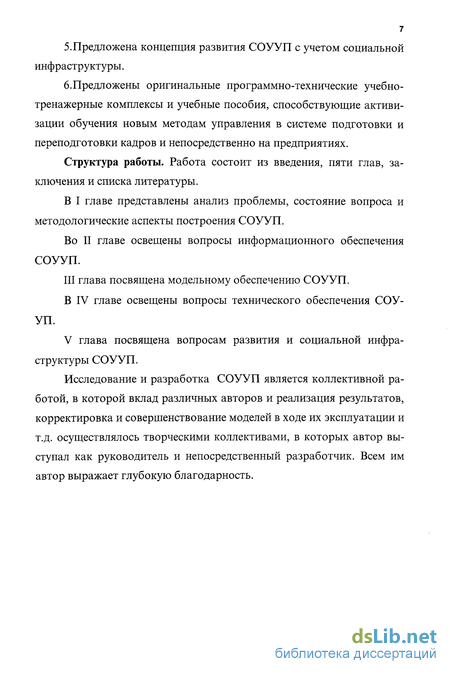 7

5.Предложена концепция развития СОУУП с учетом социальной инфраструктуры.

6.Предложены оригинальные программно-технические учебно-тренажерные комплексы и учебные пособия, способствующие активизации обучения новым методам управления в системе подготовки и переподготовки кадров и непосредственно на предприятиях.

Структура работы. Работа состоит из введения, пяти глав, заключения и списка литературы.

В I главе представлены анализ проблемы, состояние вопроса и методологические аспекты построения СОУУП.

Во II главе освещены вопросы информационного обеспечения СОУУП.

III глава посвящена модельному обеспечению СОУУП.

В IV главе освещены вопросы технического обеспечения СОУУП.

V глава посвящена вопросам развития и социальной инфраструктуры СОУУП.

Исследование и разработка СОУУП является коллективной работой, в которой вклад различных авторов и реализация результатов, корректировка и совершенствование моделей в ходе их эксплуатации и т.д. осуществлялось творческими коллективами, в которых автор выступал как руководитель и непосредственный разработчик. Всем им автор выражает глубокую благодарность.

dsLib.net
библиотека диссертаций